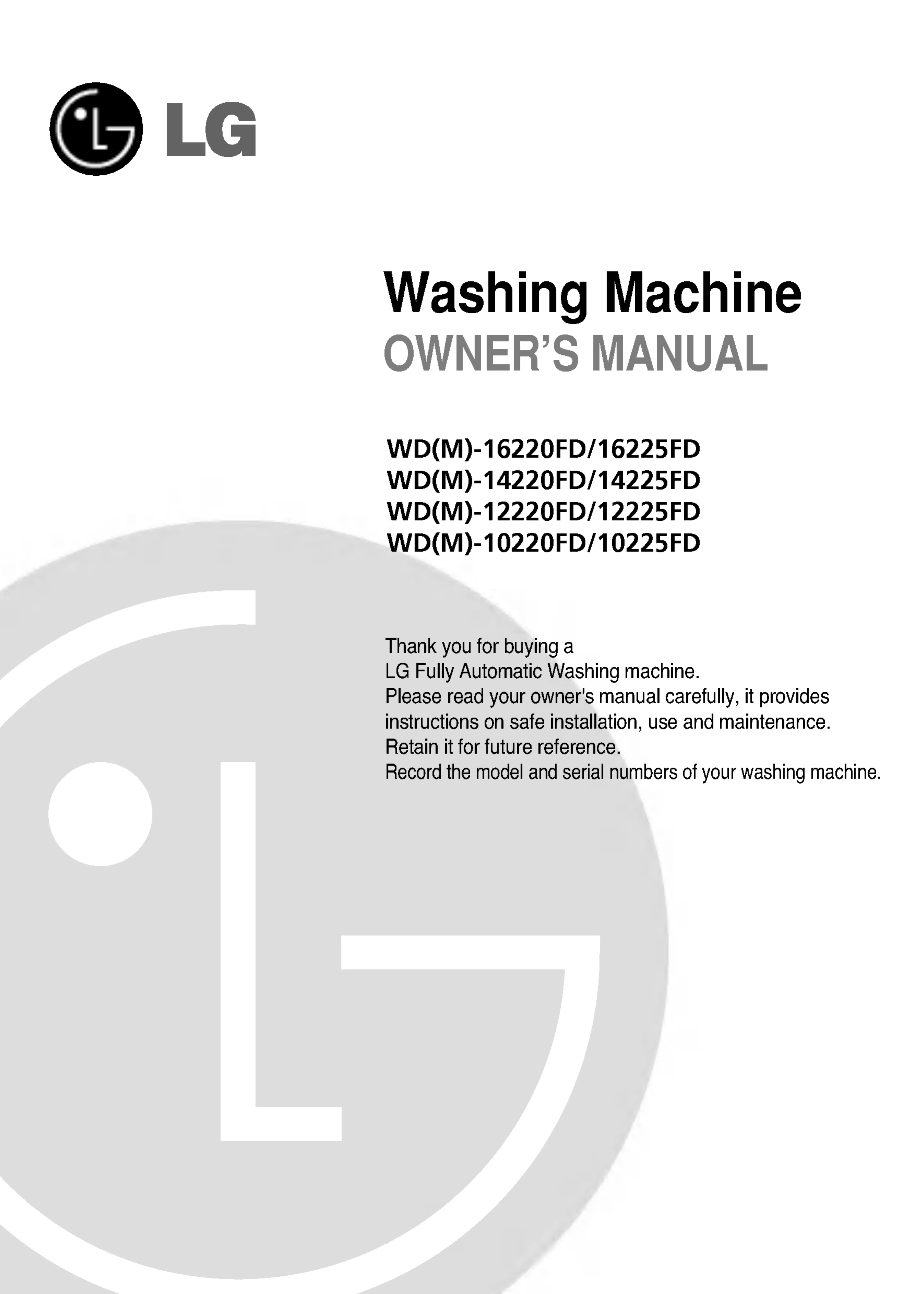 LG

Washing Machine
OWNER'S MANUAL

WD(M)-16220FD/16225FD
WD(M)-14220FD/14225FD
WD(M)-12220FD/12225FD
WD(M)-10220FD/10225FD

Thank you for buying a
LG Fully Automatic Washing machine.
Please read your owner's manual carefully, it provides instructions on safe installation, use and maintenance.
Retain it for future reference.
Record the model and serial numbers of your washing machine.